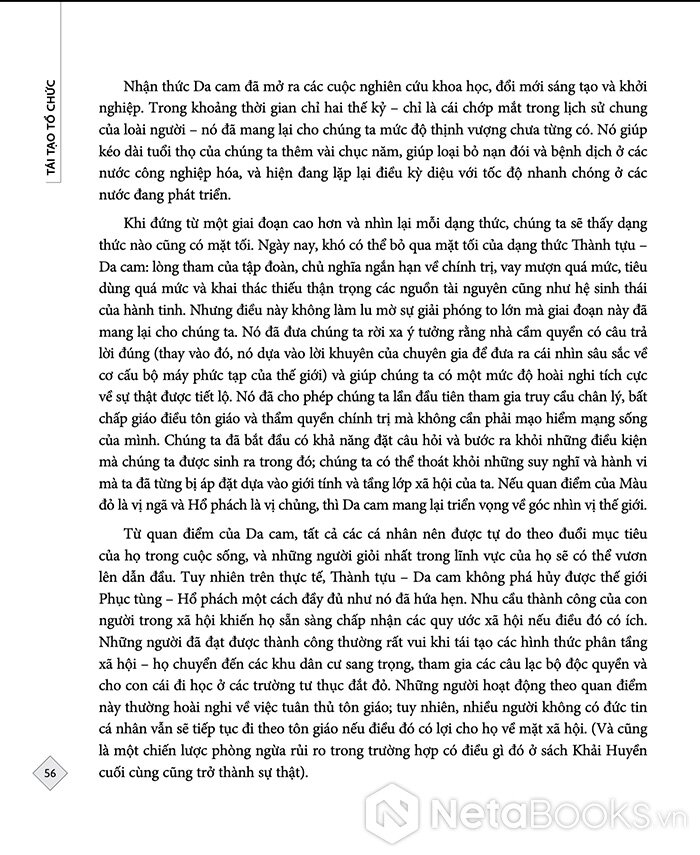 TÁI TẠO TỔ CHỨC

Nhận thức Da cam đã mở ra các cuộc nghiên cứu khoa học, đổi mới sáng tạo và khởi nghiệp. Trong khoảng thời gian chỉ hai thế kỷ – chỉ là cái chớp mắt trong lịch sử chung của loài người – nó đã mang lại cho chúng ta mức độ thịnh vượng chưa từng có. Nó giúp kéo dài tuổi thọ của chúng ta thêm vài chục năm, giúp loại bỏ nạn đói và bệnh dịch ở các nước công nghiệp hóa, và hiện đang lặp lại điều kỳ diệu với tốc độ nhanh chóng ở các nước đang phát triển.

Khi đứng từ một giai đoạn cao hơn và nhìn lại mỗi dạng thức, chúng ta sẽ thấy dạng thức nào cũng có mặt tối. Ngày nay, khó có thể bỏ qua mặt tối của dạng thức Thành tựu – Da cam: lòng tham của tập đoàn, chủ nghĩa ngắn hạn về chính trị, vay mượn quá mức, tiêu dùng quá mức và khai thác thiếu thận trọng các nguồn tài nguyên cũng như hệ sinh thái của hành tinh. Nhưng điều này không làm lu mờ sự giải phóng to lớn mà giai đoạn này đã mang lại cho chúng ta. Nó đã đưa chúng ta rời xa ý tưởng rằng nhà cầm quyền có câu trả lời đúng (thay vào đó, nó dựa vào lời khuyên của chuyên gia để đưa ra cái nhìn sâu sắc về cơ cấu bộ máy phức tạp của thế giới) và giúp chúng ta có một mức độ hoài nghi tích cực về sự thật được tiết lộ. Nó đã cho phép chúng ta lần đầu tiên tham gia truy cầu chân lý, bất chấp giáo điều tôn giáo và thẩm quyền chính trị mà không cần phải mạo hiểm mạng sống của mình. Chúng ta đã bắt đầu có khả năng đặt câu hỏi và bước ra khỏi những điều kiện mà chúng ta được sinh ra trong đó; chúng ta có thể thoát khỏi những suy nghĩ và hành vi mà ta đã từng bị áp đặt dựa vào giới tính và tầng lớp xã hội của ta. Nếu quan điểm của Màu đỏ là vị ngã và Hổ phách là vị chủng, thì Da cam mang lại triển vọng về góc nhìn vị thế giới.

Từ quan điểm của Da cam, tất cả các cá nhân nên được tự do theo đuổi mục tiêu của họ trong cuộc sống, và những người giỏi nhất trong lĩnh vực của họ sẽ có thể vươn lên dẫn đầu. Tuy nhiên trên thực tế, Thành tựu – Da cam không phá hủy được thế giới Phục tùng – Hổ phách một cách đầy đủ như nó đã hứa hẹn. Nhu cầu thành công của con người trong xã hội khiến họ sẵn sàng chấp nhận các quy ước xã hội nếu điều đó có ích. Những người đã đạt được thành công thường rất vui khi tái tạo các hình thức phân tầng xã hội – họ chuyển đến các khu dân cư sang trọng, tham gia các câu lạc bộ độc quyền và cho con cái đi học ở các trường tư thục đắt đỏ. Những người hoạt động theo quan điểm này thường hoài nghi về việc tuân thủ tôn giáo; tuy nhiên, nhiều người không có đức tin cá nhân vẫn sẽ tiếp tục đi theo tôn giáo nếu điều đó có lợi cho họ về mặt xã hội. (Và cũng là một chiến lược phòng ngừa rủi ro trong trường hợp có điều gì đó ở sách Khải Huyền cuối cùng cũng trở thành sự thật).

56

NetaBOOKS.vn